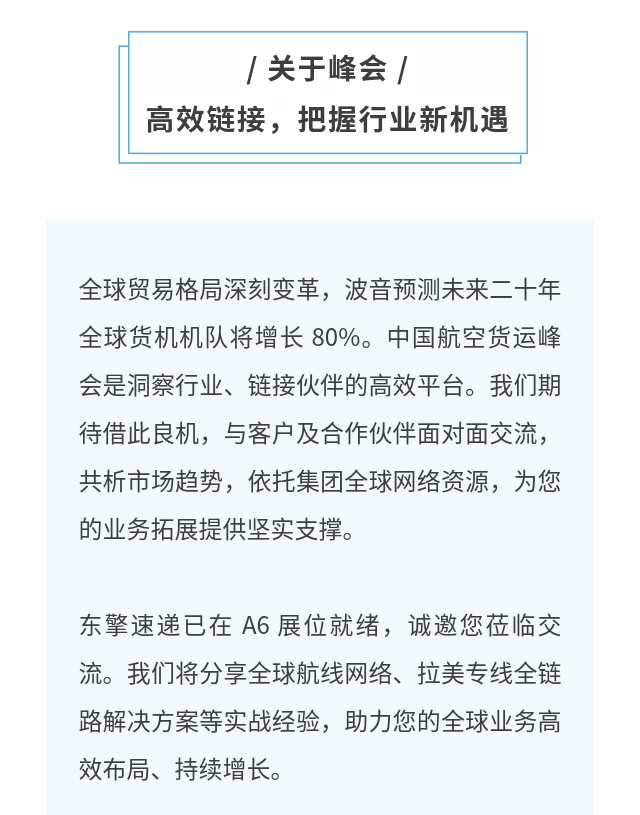 / 关于峰会 /
高效链接，把握行业新机遇

全球贸易格局深刻变革，波音预测未来二十年全球货机机队将增长 80%。中国航空货运峰会是洞察行业、链接伙伴的高效平台。我们期待借此良机，与客户及合作伙伴面对面交流，共析市场趋势，依托集团全球网络资源，为您的业务拓展提供坚实支撑。

东擎速递已在 A6 展位就绪，诚邀您莅临交流。我们将分享全球航线网络、拉美专线全链路解决方案等实战经验，助力您的全球业务高效布局、持续增长。